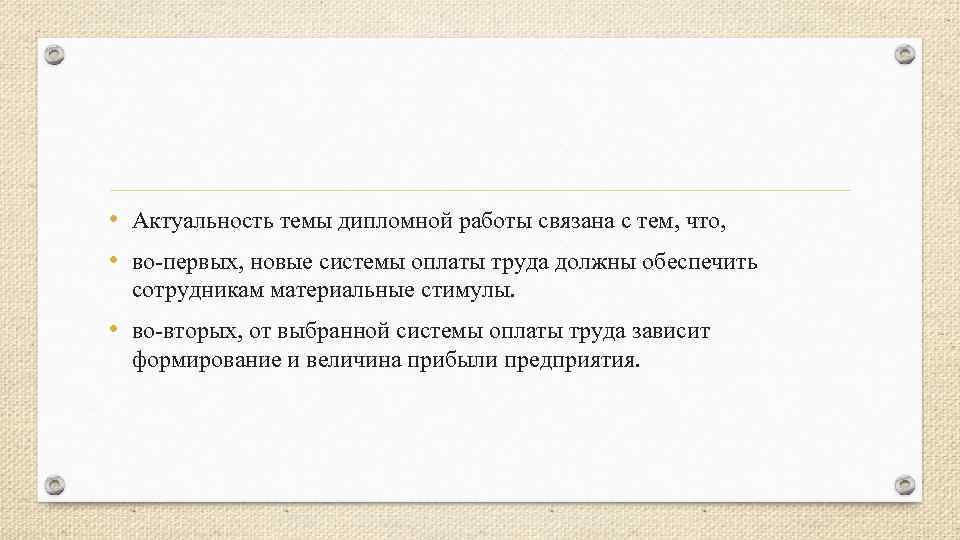 • Актуальность темы дипломной работы связана с тем, что,

• во-первых, новые системы оплаты труда должны обеспечить сотрудникам материальные стимулы.

• во-вторых, от выбранной системы оплаты труда зависит формирование и величина прибыли предприятия.